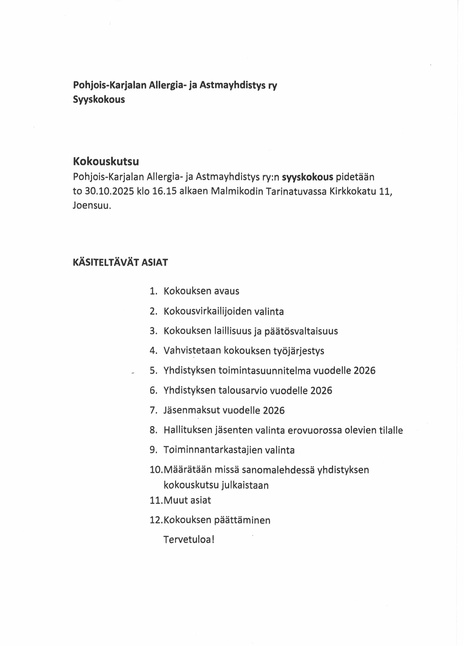 Pohjois-Karjalan Allergia- ja Astmayhdistys ry
Syyskokous

Kokouskutsu
Pohjois-Karjalan Allergia- ja Astmayhdistys ry:n syyskokous pidetään to 30.10.2025 klo 16.15 alkaen Malmikodin Tarinatuvassa Kirkkokatu 11, Joensuu.

KÄSITELTÄVÄT ASIAT

1. Kokouksen avaus
2. Kokousvirkailijoiden valinta
3. Kokouksen laillisuus ja päätösvaltaisuus
4. Vahvistetaan kokouksen työjärjestys
5. Yhdistyksen toimintasuunnitelma vuodelle 2026
6. Yhdistyksen talousarvio vuodelle 2026
7. Jäsenmaksut vuodelle 2026
8. Hallituksen jäsenten valinta erovuorossa olevien tilalle
9. Toiminnantarkastajien valinta
10. Määrätään missä sanomalehdessä yhdistyksen kokouskutsu julkaistaan
11. Muut asiat
12. Kokouksen päättäminen

Tervetuloa!